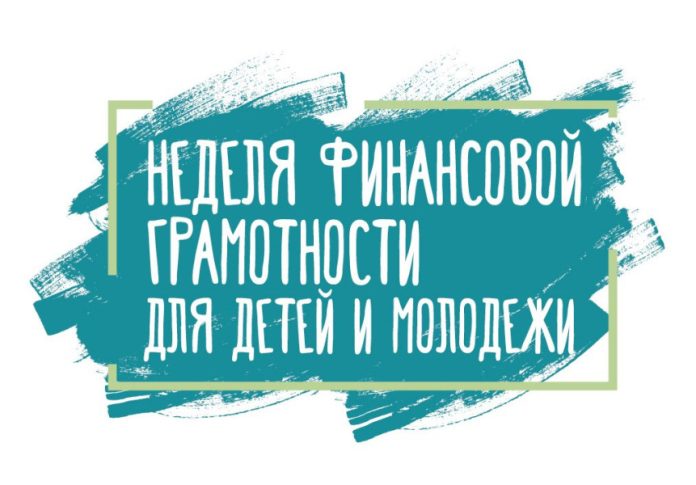 НЕДЕЛЯ ФИНАНСОВОЙ ГРАМОТНОСТИ ДЛЯ ДЕТЕЙ И МОЛОДЕЖИ